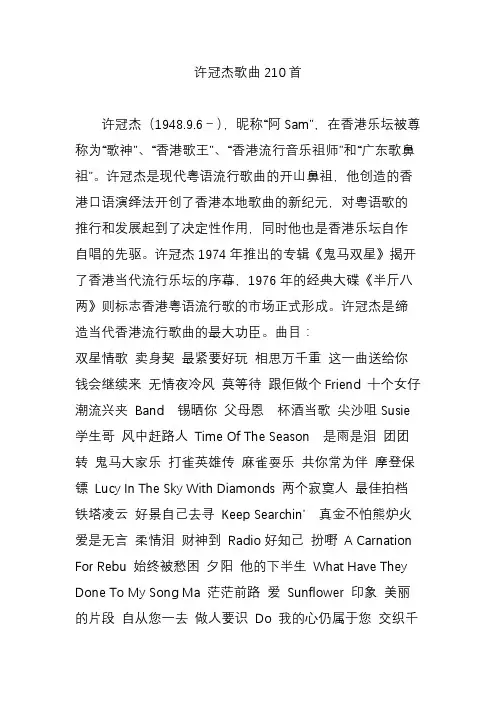 许冠杰歌曲 210 首

许冠杰（1948.9.6－），昵称“阿 Sam”，在香港乐坛被尊称为“歌神”、“香港歌王”、“香港流行音乐祖师”和“广东歌鼻祖”。许冠杰是现代粤语流行歌曲的开山鼻祖，他创造的香港口语演绎法开创了香港本地歌曲的新纪元，对粤语歌的推行和发展起到了决定性作用，同时他也是香港乐坛自作自唱的先驱。许冠杰 1974 年推出的专辑《鬼马双星》揭开了香港当代流行乐坛的序幕，1976 年的经典大碟《半斤八两》则标志香港粤语流行歌的市场正式形成。许冠杰是缔造当代香港流行歌曲的最大功臣。曲目：

双星情歌 卖身契 最紧要好玩 相思万千重 这一曲送给你 钱会继续来 无情夜冷风 莫等待 跟佢做个 Friend 十个女仔 潮流兴夹 Band 锡晒你 父母恩 杯酒当歌 尖沙咀 Susie 学生哥 风中赶路人 Time Of The Season 是雨是泪 团团转 鬼马大家乐 打雀英雄传 麻雀耍乐 共你常为伴 摩登保镖 Lucy In The Sky With Diamonds 两个寂寞人 最佳拍档 铁塔凌云 好景自己去寻 Keep Searchin' 真金不怕熊炉火 爱是无言 柔情泪 财神到 Radio 好知己 扮嘢 A Carnation For Rebu 始终被愁困 夕阳 他的下半生 What Have They Done To My Song Ma 茫茫前路 爱 Sunflower 印象 美丽的片段 自从您一去 做人要识 Do 我的心仍属于您 交织千